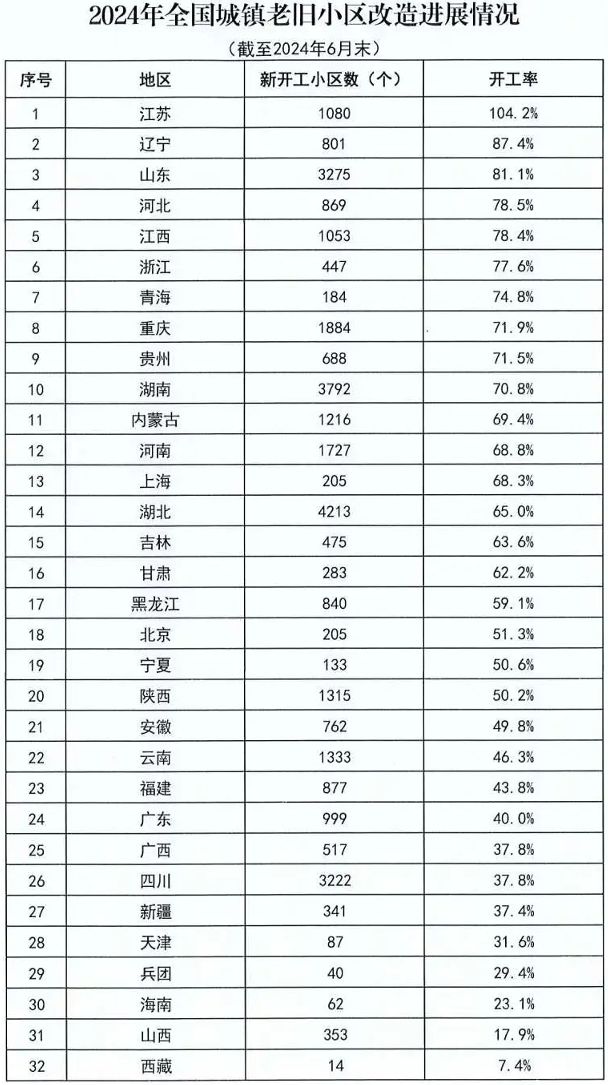 2024年全国城镇老旧小区改造进展情况

（截至2024年6月末）

| 序号 | 地区 | 新开工小区数（个） | 开工率 |
|---|---|---|---|
| 1 | 江苏 | 1080 | 104.2% |
| 2 | 辽宁 | 801 | 87.4% |
| 3 | 山东 | 3275 | 81.1% |
| 4 | 河北 | 869 | 78.5% |
| 5 | 江西 | 1053 | 78.4% |
| 6 | 浙江 | 447 | 77.6% |
| 7 | 青海 | 184 | 74.8% |
| 8 | 重庆 | 1884 | 71.9% |
| 9 | 贵州 | 688 | 71.5% |
| 10 | 湖南 | 3792 | 70.8% |
| 11 | 内蒙古 | 1216 | 69.4% |
| 12 | 河南 | 1727 | 68.8% |
| 13 | 上海 | 205 | 68.3% |
| 14 | 湖北 | 4213 | 65.0% |
| 15 | 吉林 | 475 | 63.6% |
| 16 | 甘肃 | 283 | 62.2% |
| 17 | 黑龙江 | 840 | 59.1% |
| 18 | 北京 | 205 | 51.3% |
| 19 | 宁夏 | 133 | 50.6% |
| 20 | 陕西 | 1315 | 50.2% |
| 21 | 安徽 | 762 | 49.8% |
| 22 | 云南 | 1333 | 46.3% |
| 23 | 福建 | 877 | 43.8% |
| 24 | 广东 | 999 | 40.0% |
| 25 | 广西 | 517 | 37.8% |
| 26 | 四川 | 3222 | 37.8% |
| 27 | 新疆 | 341 | 37.4% |
| 28 | 天津 | 87 | 31.6% |
| 29 | 兵团 | 40 | 29.4% |
| 30 | 海南 | 62 | 23.1% |
| 31 | 山西 | 353 | 17.9% |
| 32 | 西藏 | 14 | 7.4% |